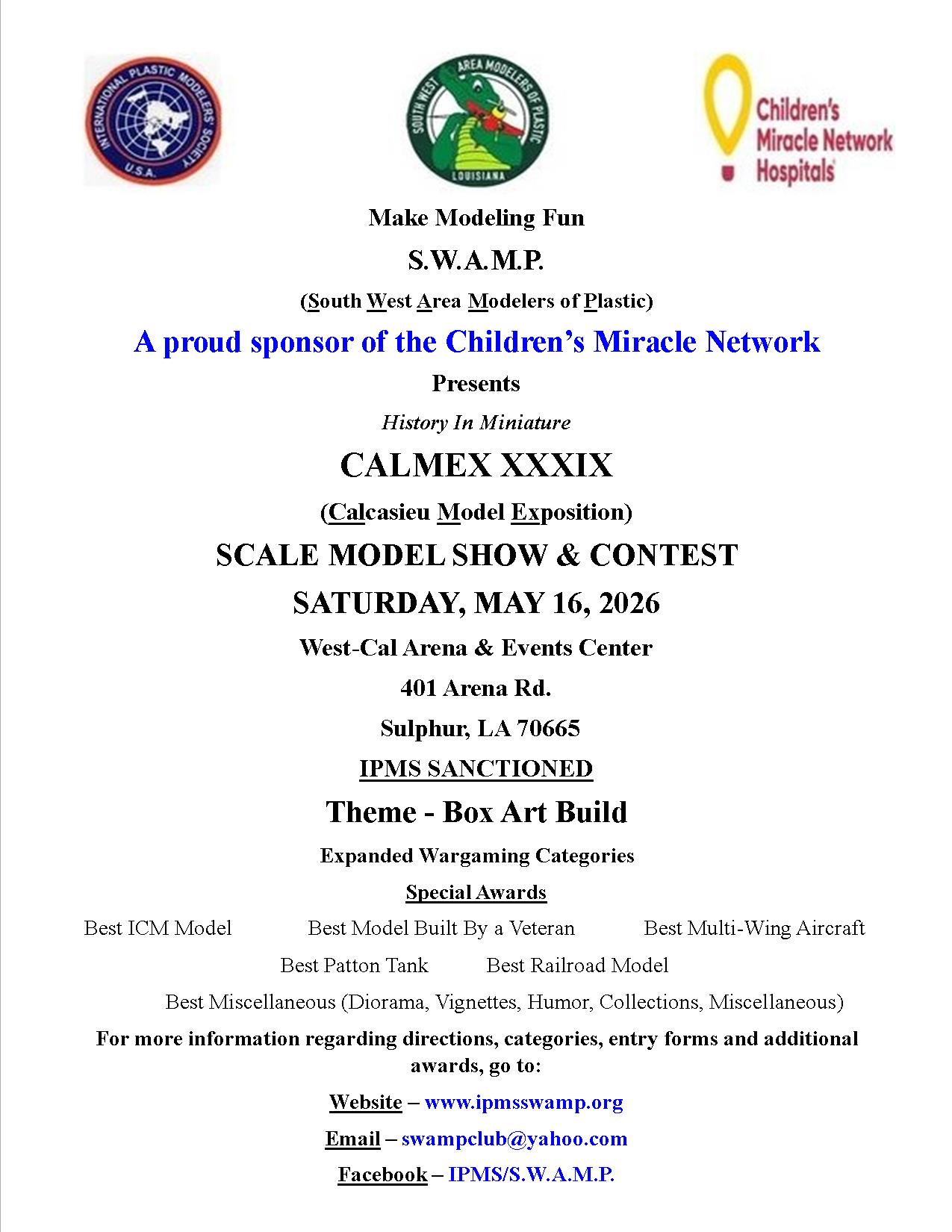 INTERNATIONAL PLASTIC MODELERS' SOCIETY
U.S.A.

SOUTH WEST AREA MODELERS OF PLASTIC
LOUISIANA

Children's Miracle Network Hospitals

Make Modeling Fun

S.W.A.M.P.

(South West Area Modelers of Plastic)

A proud sponsor of the Children's Miracle Network

Presents

History In Miniature

CALMEX XXXIX

(Calcasieu Model Exposition)

SCALE MODEL SHOW & CONTEST

SATURDAY, MAY 16, 2026

West-Cal Arena & Events Center

401 Arena Rd.

Sulphur, LA 70665

IPMS SANCTIONED

Theme - Box Art Build

Expanded Wargaming Categories

Special Awards

Best ICM Model Best Model Built By a Veteran Best Multi-Wing Aircraft

Best Patton Tank Best Railroad Model

Best Miscellaneous (Diorama, Vignettes, Humor, Collections, Miscellaneous)

For more information regarding directions, categories, entry forms and additional awards, go to:

Website – www.ipmsswamp.org

Email – swampclub@yahoo.com

Facebook – IPMS/S.W.A.M.P.